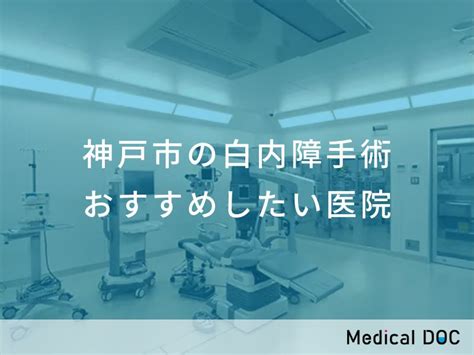 神戸市の白内障手術
おすすめしたい医院

Medical DOC